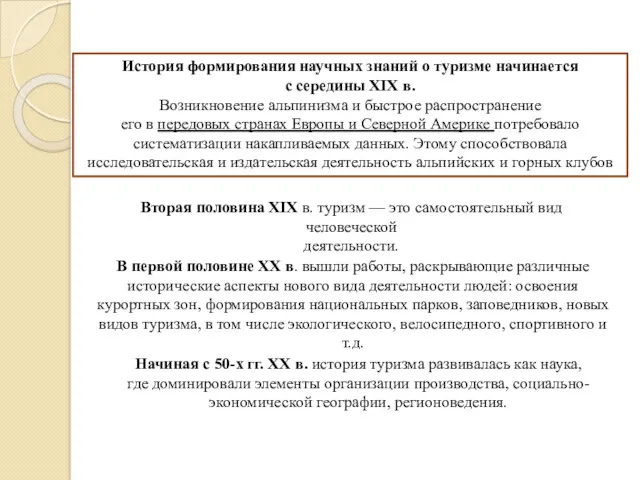 История формирования научных знаний о туризме начинается с середины XIX в.
Возникновение альпинизма и быстрое распространение его в передовых странах Европы и Северной Америке потребовало систематизации накапливаемых данных. Этому способствовала исследовательская и издательская деятельность альпийских и горных клубов

Вторая половина XIX в. туризм — это самостоятельный вид человеческой деятельности.
В первой половине XX в. вышли работы, раскрывающие различные исторические аспекты нового вида деятельности людей: освоения курортных зон, формирования национальных парков, заповедников, новых видов туризма, в том числе экологического, велосипедного, спортивного и т.д.
Начиная с 50-х гг. XX в. история туризма развивалась как наука, где доминировали элементы организации производства, социально-экономической географии, регионоведения.